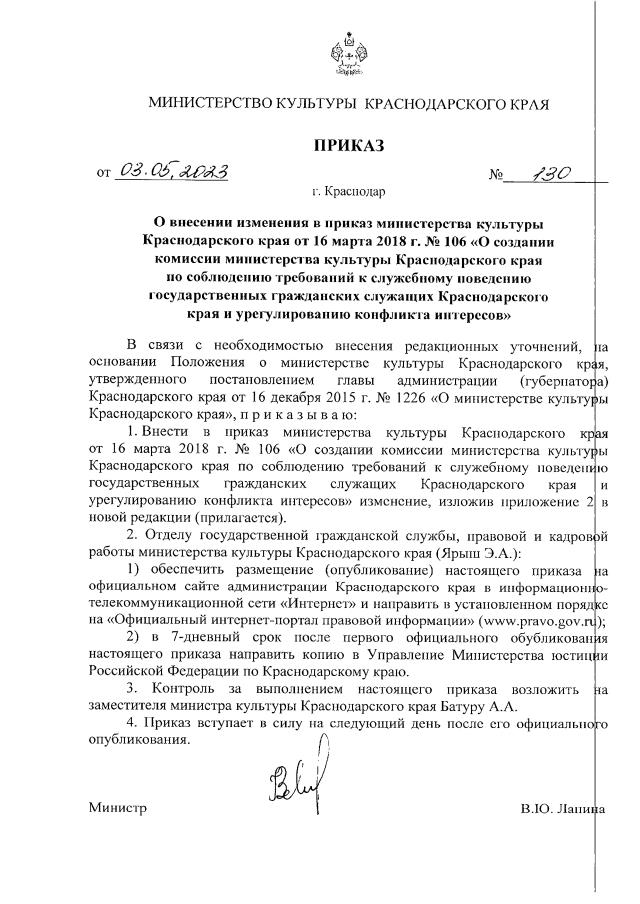 МИНИСТЕРСТВО КУЛЬТУРЫ КРАСНОДАРСКОГО КРАЯ

ПРИКАЗ

от 03.05.2023 № 130

г. Краснодар

О внесении изменения в приказ министерства культуры Краснодарского края от 16 марта 2018 г. № 106 «О создании комиссии министерства культуры Краснодарского края по соблюдению требований к служебному поведению государственных гражданских служащих Краснодарского края и урегулированию конфликта интересов»

В связи с необходимостью внесения редакционных уточнений, на основании Положения о министерстве культуры Краснодарского края, утвержденного постановлением главы администрации (губернатора) Краснодарского края от 16 декабря 2015 г. № 1226 «О министерстве культуры Краснодарского края», п р и к а з ы в а ю:

1. Внести в приказ министерства культуры Краснодарского края от 16 марта 2018 г. № 106 «О создании комиссии министерства культуры Краснодарского края по соблюдению требований к служебному поведению государственных гражданских служащих Краснодарского края и урегулированию конфликта интересов» изменение, изложив приложение 2 в новой редакции (прилагается).

2. Отделу государственной гражданской службы, правовой и кадровой работы министерства культуры Краснодарского края (Ярыш Э.А.):

1) обеспечить размещение (опубликование) настоящего приказа на официальном сайте администрации Краснодарского края в информационно-телекоммуникационной сети «Интернет» и направить в установленном порядке на «Официальный интернет-портал правовой информации» (www.pravo.gov.ru);

2) в 7-дневный срок после первого официального обубликования настоящего приказа направить копию в Управление Министерства юстиции Российской Федерации по Краснодарскому краю.

3. Контроль за выполнением настоящего приказа возложить на заместителя министра культуры Краснодарского края Батуру А.А.

4. Приказ вступает в силу на следующий день после его официального опубликования.

Министр В.Ю. Лапина